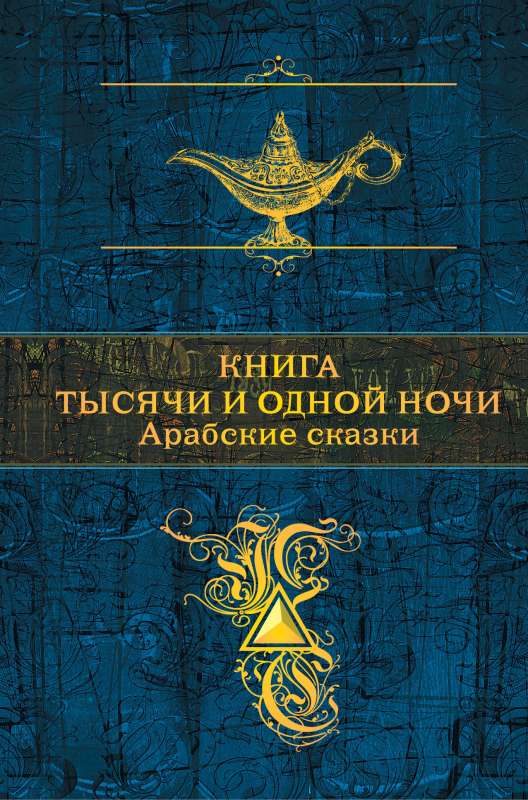 КНИГА
ТЫСЯЧИ И ОДНОЙ НОЧИ
Арабские сказки